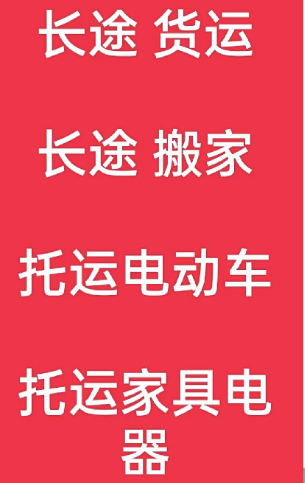 长途 货运

长途 搬家

托运电动车

托运家具电器